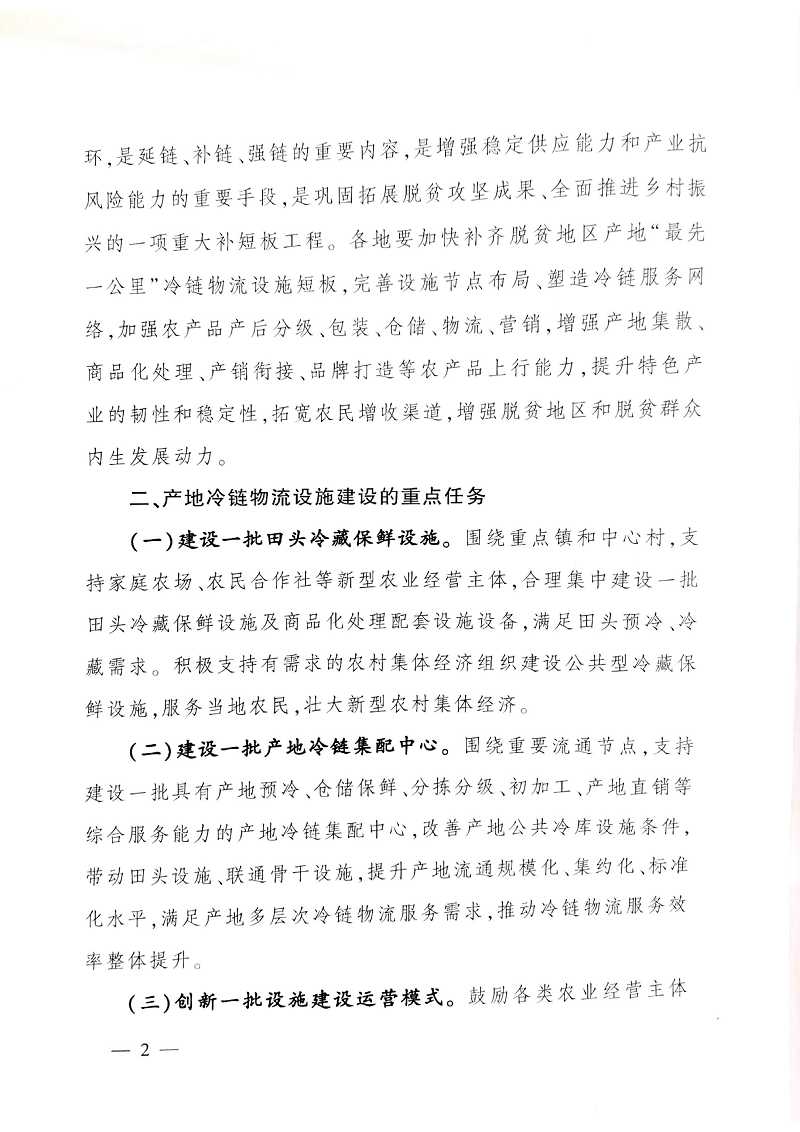 环，是延链、补链、强链的重要内容，是增强稳定供应能力和产业抗风险能力的重要手段，是巩固拓展脱贫攻坚成果、全面推进乡村振兴的一项重大补短板工程。各地要加快补齐脱贫地区产地“最先一公里”冷链物流设施短板，完善设施节点布局、塑造冷链服务网络，加强农产品产后分级、包装、仓储、物流、营销，增强产地集散、商品化处理、产销衔接、品牌打造等农产品上行能力，提升特色产业的韧性和稳定性，拓宽农民增收渠道，增强脱贫地区和脱贫群众内生发展动力。

二、产地冷链物流设施建设的重点任务

（一）建设一批田头冷藏保鲜设施。围绕重点镇和中心村，支持家庭农场、农民合作社等新型农业经营主体，合理集中建设一批田头冷藏保鲜设施及商品化处理配套设施设备，满足田头预冷、冷藏需求。积极支持有需求的农村集体经济组织建设公共型冷藏保鲜设施，服务当地农民，壮大新型农村集体经济。

（二）建设一批产地冷链集配中心。围绕重要流通节点，支持建设一批具有产地预冷、仓储保鲜、分拣分级、初加工、产地直销等综合服务能力的产地冷链集配中心，改善产地公共冷库设施条件，带动田头设施、联通骨干设施，提升产地流通规模化、集约化、标准化水平，满足产地多层次冷链物流服务需求，推动冷链物流服务效率整体提升。

（三）创新一批设施建设运营模式。鼓励各类农业经营主体

— 2 —